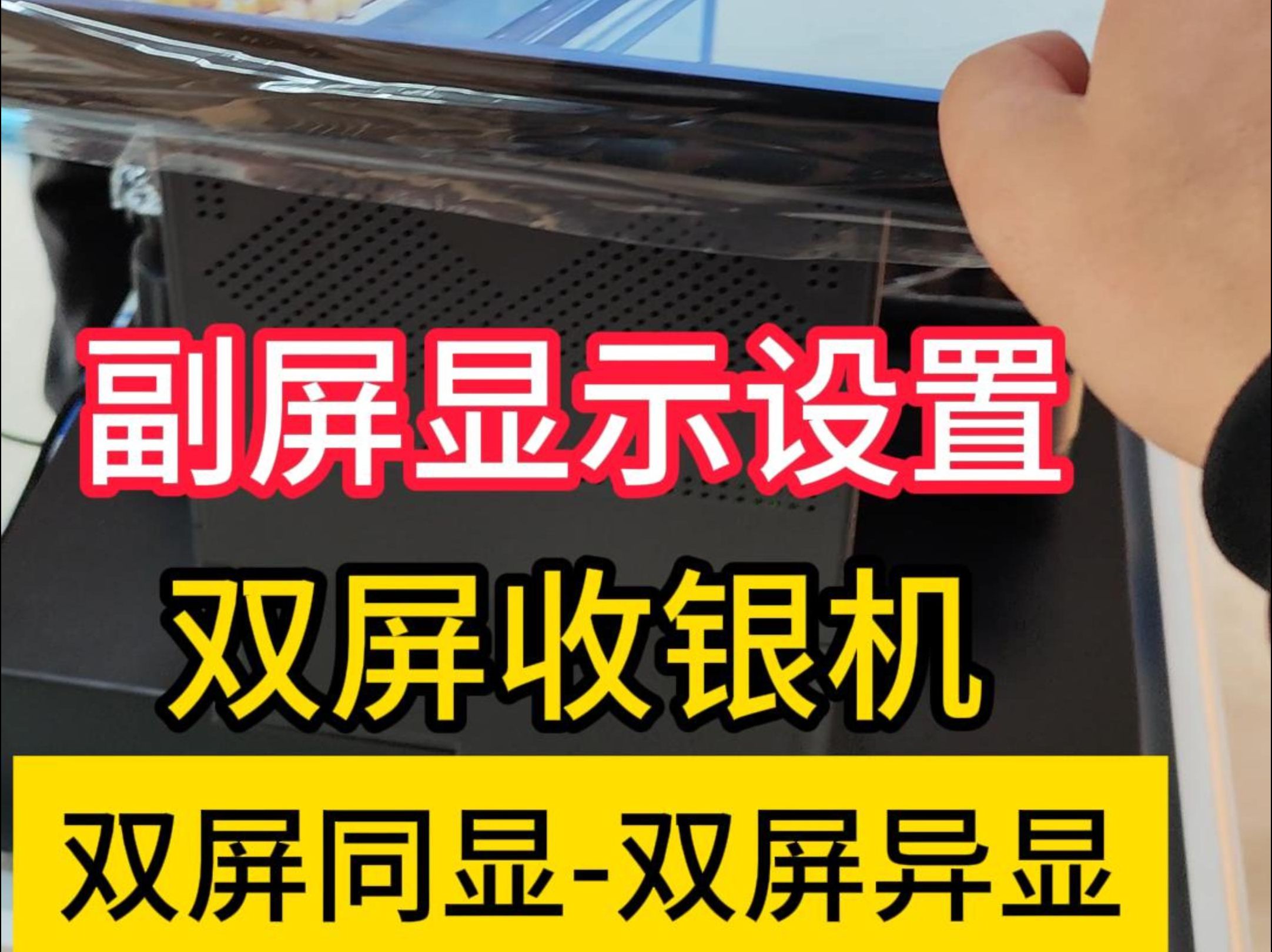 副屏显示设置

双屏收银机

双屏同显-双屏异显